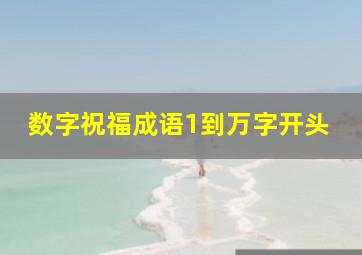 数字祝福成语1到万字开头